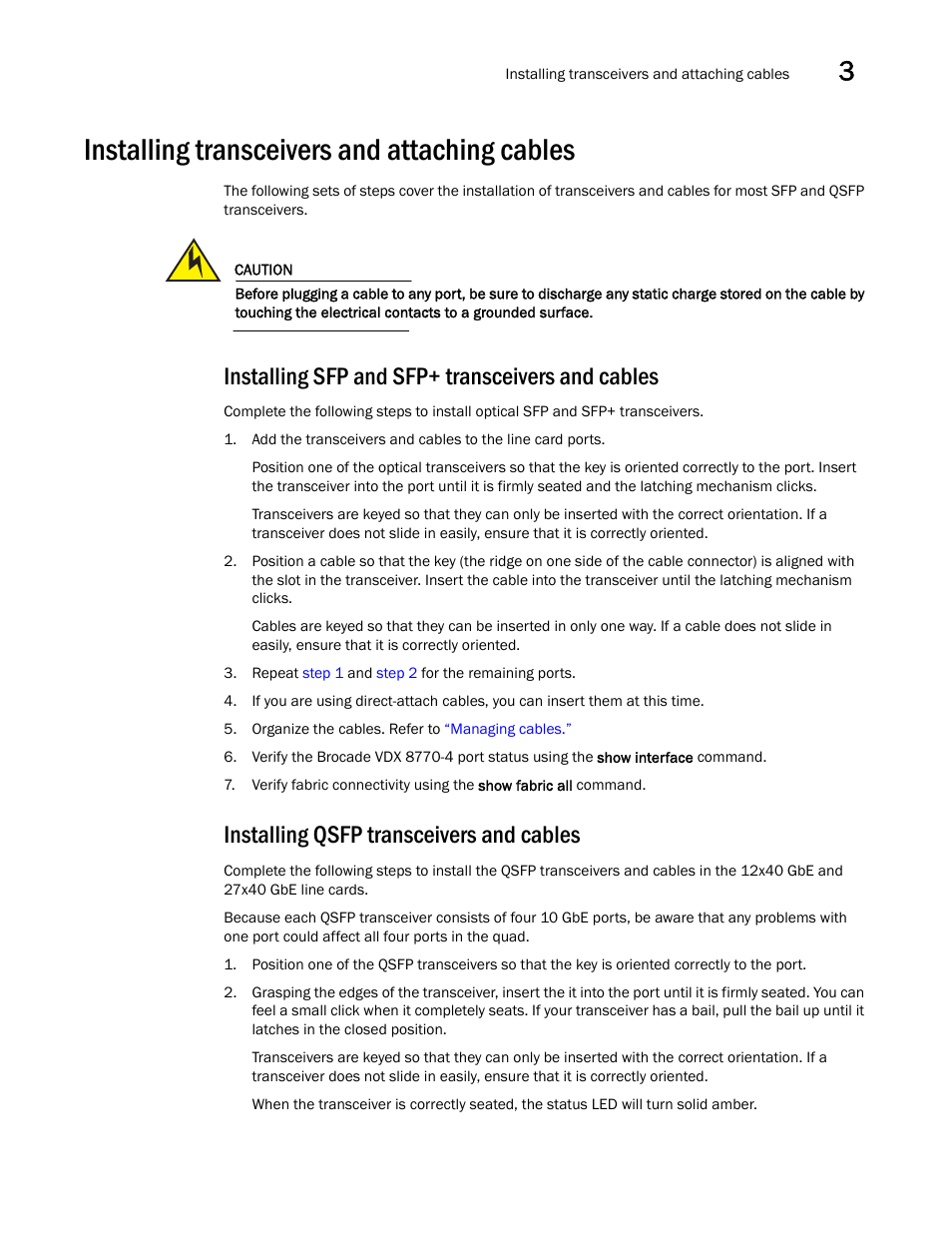 Installing transceivers and attaching cables 3

Installing transceivers and attaching cables

The following sets of steps cover the installation of transceivers and cables for most SFP and QSFP transceivers.

CAUTION

Before plugging a cable to any port, be sure to discharge any static charge stored on the cable by touching the electrical contacts to a grounded surface.

Installing SFP and SFP+ transceivers and cables

Complete the following steps to install optical SFP and SFP+ transceivers.

1. Add the transceivers and cables to the line card ports.

Position one of the optical transceivers so that the key is oriented correctly to the port. Insert the transceiver into the port until it is firmly seated and the latching mechanism clicks.

Transceivers are keyed so that they can only be inserted with the correct orientation. If a transceiver does not slide in easily, ensure that it is correctly oriented.

2. Position a cable so that the key (the ridge on one side of the cable connector) is aligned with the slot in the transceiver. Insert the cable into the transceiver until the latching mechanism clicks.

Cables are keyed so that they can be inserted in only one way. If a cable does not slide in easily, ensure that it is correctly oriented.

3. Repeat step 1 and step 2 for the remaining ports.

4. If you are using direct-attach cables, you can insert them at this time.

5. Organize the cables. Refer to "Managing cables."

6. Verify the Brocade VDX 8770-4 port status using the show interface command.

7. Verify fabric connectivity using the show fabric all command.

Installing QSFP transceivers and cables

Complete the following steps to install the QSFP transceivers and cables in the 12x40 GbE and 27x40 GbE line cards.

Because each QSFP transceiver consists of four 10 GbE ports, be aware that any problems with one port could affect all four ports in the quad.

1. Position one of the QSFP transceivers so that the key is oriented correctly to the port.

2. Grasping the edges of the transceiver, insert the it into the port until it is firmly seated. You can feel a small click when it completely seats. If your transceiver has a bail, pull the bail up until it latches in the closed position.

Transceivers are keyed so that they can only be inserted with the correct orientation. If a transceiver does not slide in easily, ensure that it is correctly oriented.

When the transceiver is correctly seated, the status LED will turn solid amber.